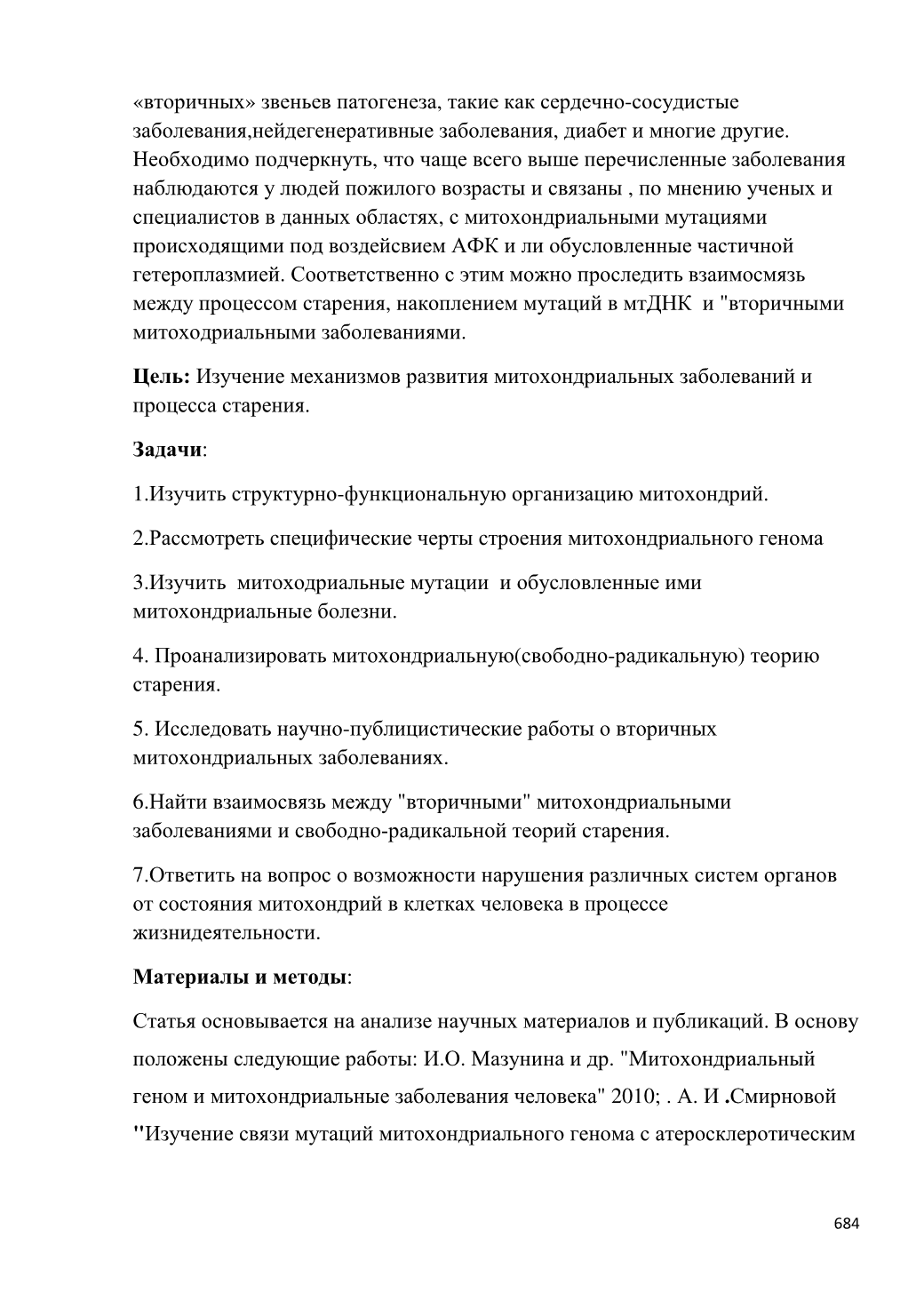 «вторичных» звеньев патогенеза, такие как сердечно-сосудистые заболевания,нейдегенеративные заболевания, диабет и многие другие. Необходимо подчеркнуть, что чаще всего выше перечисленные заболевания наблюдаются у людей пожилого возрасты и связаны , по мнению ученых и специалистов в данных областях, с митохондриальными мутациями происходящими под воздейсвием АФК и ли обусловленные частичной гетероплазмией. Соответственно с этим можно проследить взаимосмязь между процессом старения, накоплением мутаций в мтДНК и "вторичными митоходриальными заболеваниями.

**Цель:** Изучение механизмов развития митохондриальных заболеваний и процесса старения.

**Задачи**:

1.Изучить структурно-функциональную организацию митохондрий.

2.Рассмотреть специфические черты строения митохондриального генома

3.Изучить митоходриальные мутации и обусловленные ими митохондриальные болезни.

4. Проанализировать митохондриальную(свободно-радикальную) теорию старения.

5. Исследовать научно-публицистические работы о вторичных митохондриальных заболеваниях.

6.Найти взаимосвязь между "вторичными" митохондриальными заболеваниями и свободно-радикальной теорий старения.

7.Ответить на вопрос о возможности нарушения различных систем органов от состояния митохондрий в клетках человека в процессе жизнидеятельности.

**Материалы и методы**:

Статья основывается на анализе научных материалов и публикаций. В основу положены следующие работы: И.О. Мазунина и др. "Митохондриальный геном и митохондриальные заболевания человека" 2010; . А. И .Смирновой "Изучение связи мутаций митохондриального генома с атеросклеротическим

684